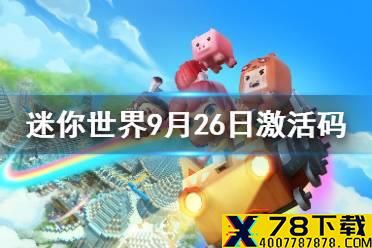 迷你世界9月26日激活码

X 78下载
4007787878.COM